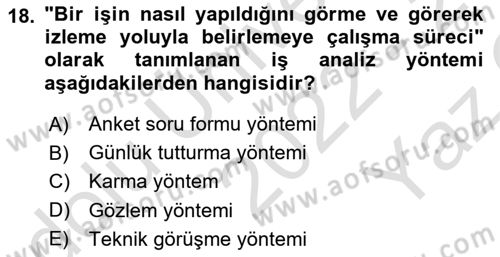 18. "Bir işin nasıl yapıldığını görme ve görerek izleme yoluyla belirlemeye çalışma süreci" olarak tanımlanan iş analiz yöntemi aşağıdakilerden hangisidir?

A) Anket soru formu yöntemi
B) Günlük tutturma yöntemi
C) Karma yöntem
D) Gözlem yöntemi
E) Teknik görüşme yöntemi

www.aofsoru.com www.aofsoru.com www.aofsoru.com www.aofsoru.com 2022 Yaz